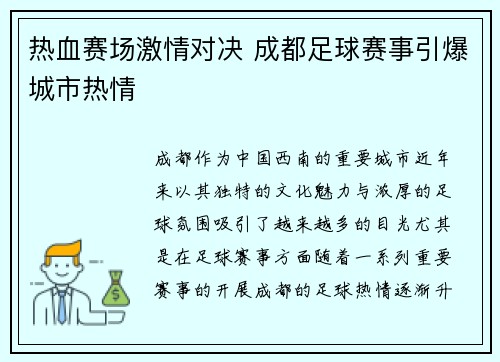 热血赛场激情对决 成都足球赛事引爆城市热情

成都作为中国西南的重要城市近年来以其独特的文化魅力与浓厚的足球氛围吸引了越来越多的目光尤其是在足球赛事方面随着一系列重要赛事的开展成都的足球热情逐渐升

$